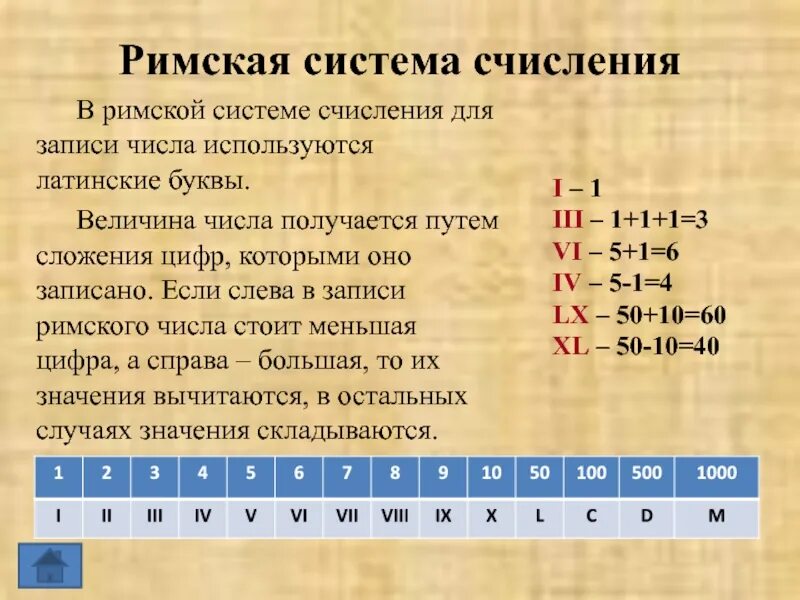 Римская система счисления

В римской системе счисления для записи числа используются латинские буквы.

Величина числа получается путем сложения цифр, которыми оно записано. Если слева в записи римского числа стоит меньшая цифра, а справа – большая, то их значения вычитаются, в остальных случаях значения складываются.

I – 1
III – 1+1+1=3
VI – 5+1=6
IV – 5-1=4
LX – 50+10=60
XL – 50-10=40

| 1 | 2 | 3 | 4 | 5 | 6 | 7 | 8 | 9 | 10 | 50 | 100 | 500 | 1000 |
|---|---|---|---|---|---|---|---|---|---|---|---|---|---|
| I | II | III | IV | V | VI | VII | VIII | IX | X | L | C | D | M |